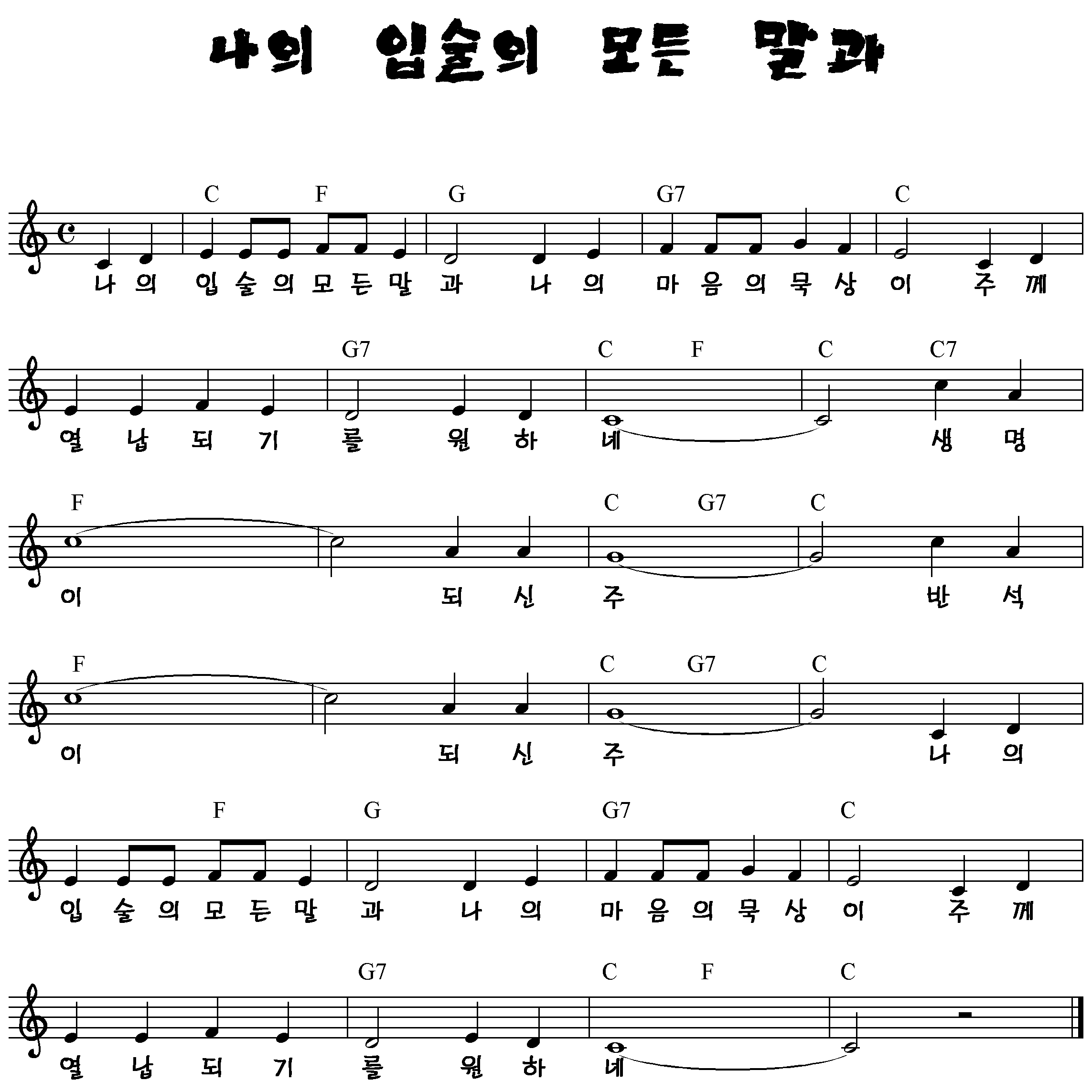 나의 입술의 모든 말과

C F G G7 C

나 의 입 술 의 모 든 말 과 나 의 마 음 의 묵 상 이 주 께

G7 C F C C7

열 납 되 기 를 원 하 네 생 명

F C G7 C

이 되 신 주 반 석

F C G7 C

이 되 신 주 나 의

F G G7 C

입 술 의 모 든 말 과 나 의 마 음 의 묵 상 이 주 께

G7 C F C

열 납 되 기 를 원 하 네